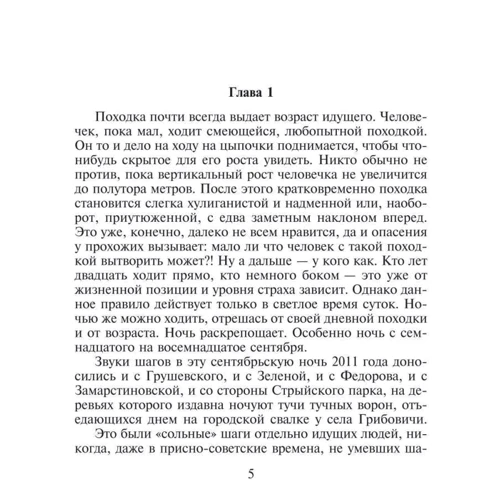 Глава 1

Походка почти всегда выдает возраст идущего. Человечек, пока мал, ходит смеющейся, любопытной походкой. Он то и дело на ходу на цыпочки поднимается, чтобы что-нибудь скрытое для его роста увидеть. Никто обычно не против, пока вертикальный рост человечка не увеличится до полутора метров. После этого кратковременно походка становится слегка хулиганистой и надменной или, наоборот, приутюженной, с едва заметным наклоном вперед. Это уже, конечно, далеко не всем нравится, да и опасения у прохожих вызывает: мало ли что человек с такой походкой вытворить может?! Ну а дальше — у кого как. Кто лет двадцать ходит прямо, кто немного боком — это уже от жизненной позиции и уровня страха зависит. Однако данное правило действует только в светлое время суток. Ночью же можно ходить, отрешась от своей дневной походки и от возраста. Ночь раскрепощает. Особенно ночь с семнадцатого на восемнадцатое сентября.

Звуки шагов в эту сентябрьскую ночь 2011 года доносились и с Грушевского, и с Зеленой, и с Федорова, и с Замарстиновской, и со стороны Стрыйского парка, на деревьях которого издавна ночуют тучи тучных ворон, отъедающихся днем на городской свалке у села Грибовичи.

Это были «сольные» шаги отдельно идущих людей, никогда, даже в присно-советские времена, не умевших ша-

5